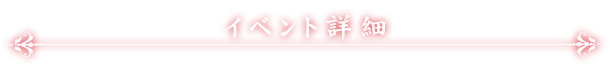 イベント詳細